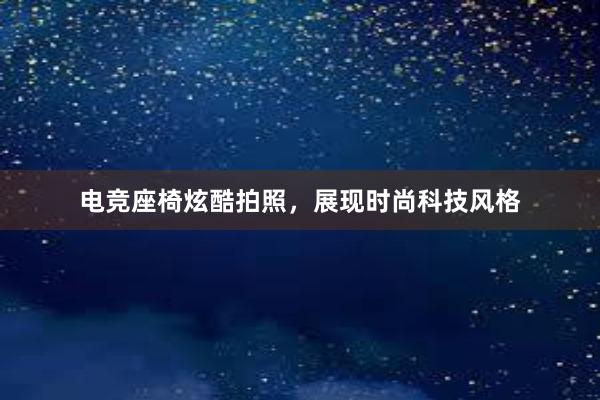 电竞座椅炫酷拍照，展现时尚科技风格